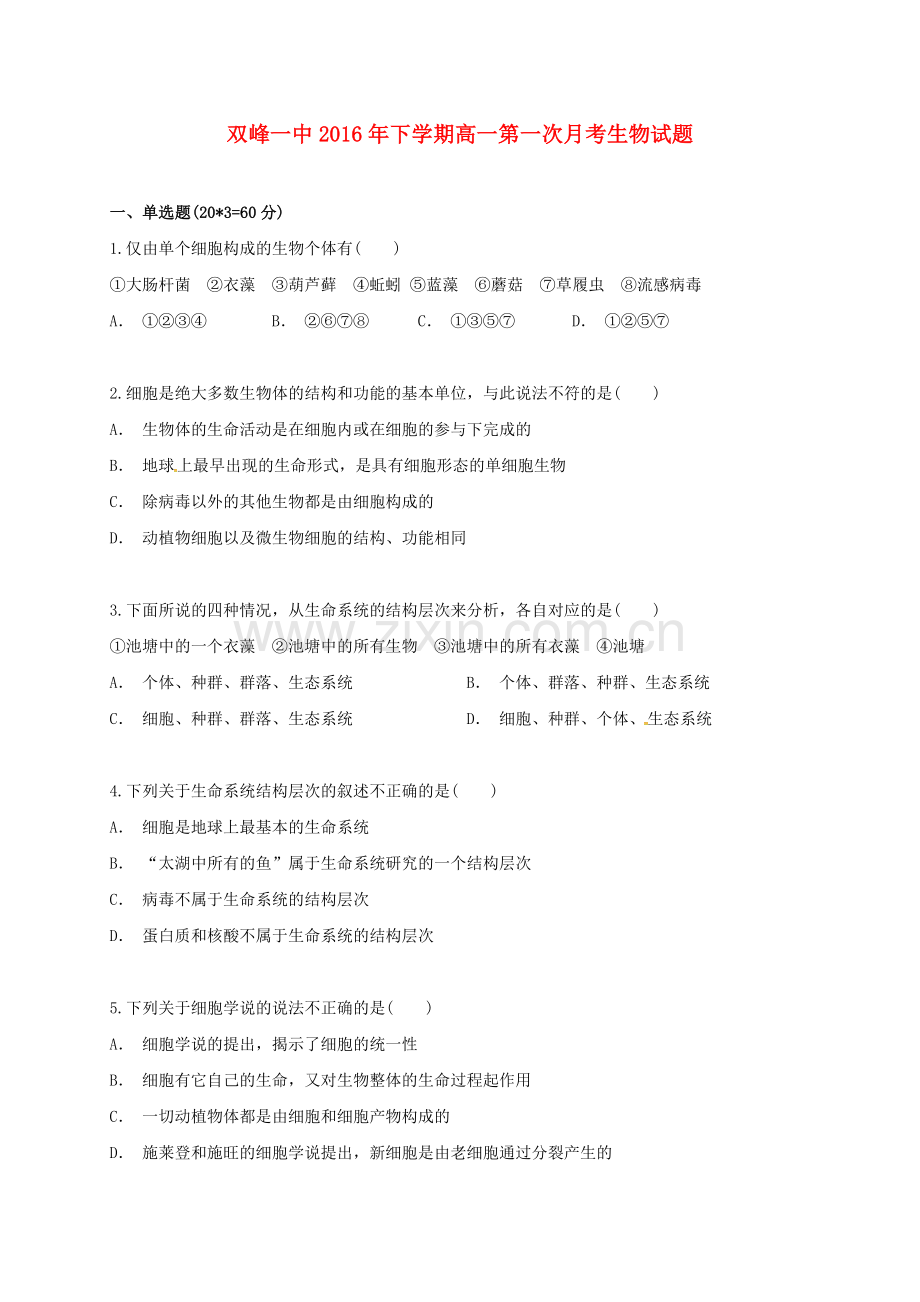 双峰一中2016年下学期高一第一次月考生物试题

一、单选题(20*3=60分)

1.仅由单个细胞构成的生物个体有(　　)

①大肠杆菌　②衣藻　③葫芦藓　④蚯蚓　⑤蓝藻　⑥蘑菇　⑦草履虫　⑧流感病毒

A.　①②③④　B.　②⑥⑦⑧　C.　①③⑤⑦　D.　①②⑤⑦

2.细胞是绝大多数生物体的结构和功能的基本单位，与此说法不符的是(　　)

A.　生物体的生命活动是在细胞内或在细胞的参与下完成的

B.　地球上最早出现的生命形式，是具有细胞形态的单细胞生物

C.　除病毒以外的其他生物都是由细胞构成的

D.　动植物细胞以及微生物细胞的结构、功能相同

3.下面所说的四种情况，从生命系统的结构层次来分析，各自对应的是(　　)

①池塘中的一个衣藻　②池塘中的所有生物　③池塘中的所有衣藻　④池塘

A.　个体、种群、群落、生态系统　B.　个体、群落、种群、生态系统

C.　细胞、种群、群落、生态系统　D.　细胞、种群、个体、生态系统

4.下列关于生命系统结构层次的叙述不正确的是(　　)

A.　细胞是地球上最基本的生命系统

B.　“太湖中所有的鱼”属于生命系统研究的一个结构层次

C.　病毒不属于生命系统的结构层次

D.　蛋白质和核酸不属于生命系统的结构层次

5.下列关于细胞学说的说法不正确的是(　　)

A.　细胞学说的提出，揭示了细胞的统一性

B.　细胞有它自己的生命，又对生物整体的生命过程起作用

C.　一切动植物体都是由细胞和细胞产物构成的

D.　施莱登和施旺的细胞学说提出，新细胞是由老细胞通过分裂产生的

www.zixin.com.cn